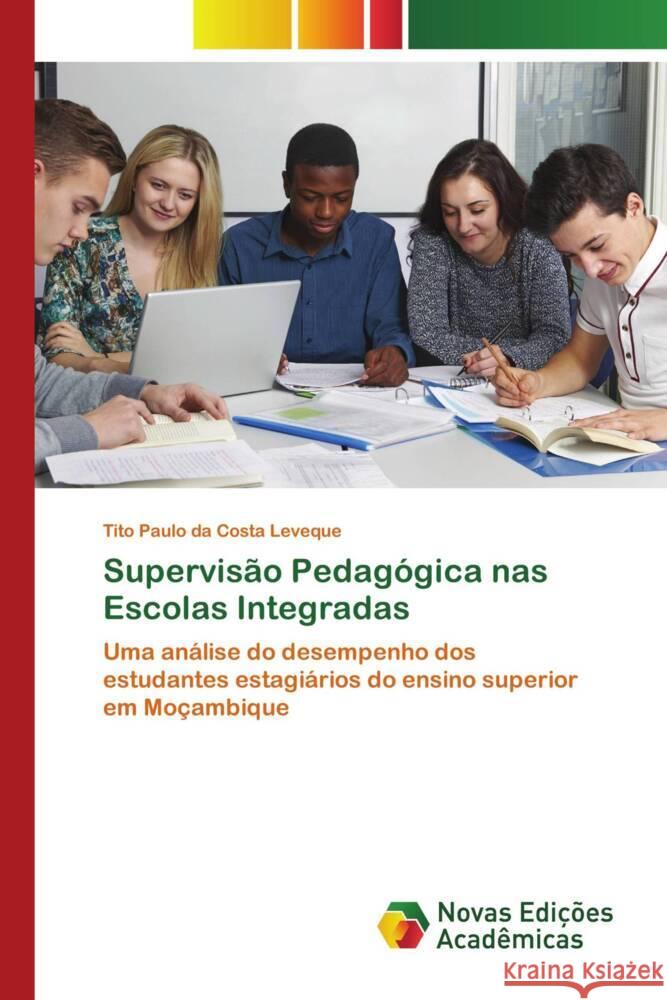 Tito Paulo da Costa Leveque

Supervisão Pedagógica nas Escolas Integradas

Uma análise do desempenho dos estudantes estagiários do ensino superior em Moçambique

Novas Edições Acadêmicas